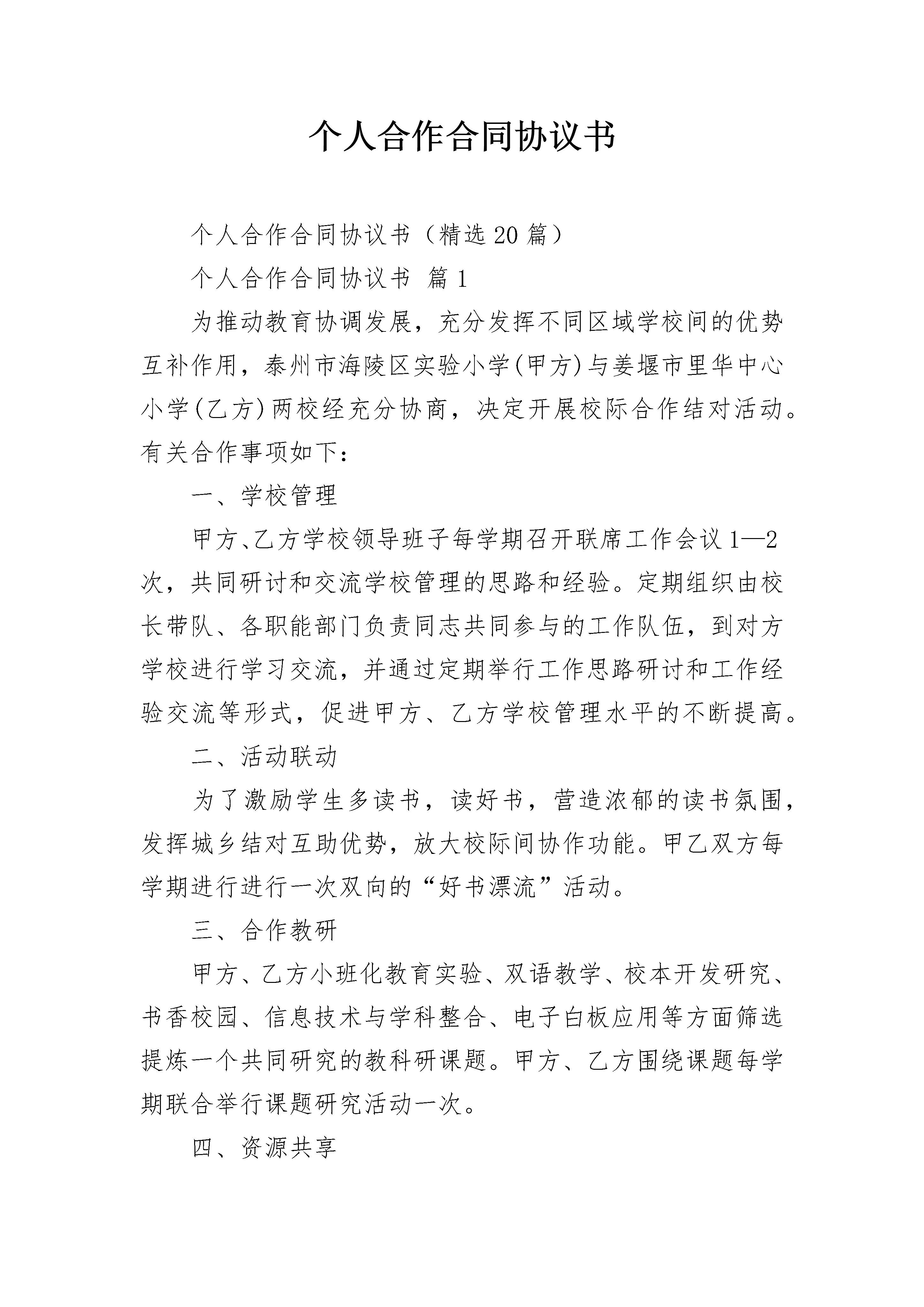 个人合作合同协议书

个人合作合同协议书（精选20篇）

个人合作合同协议书 篇1

为推动教育协调发展，充分发挥不同区域学校间的优势互补作用，泰州市海陵区实验小学(甲方)与姜堰市里华中心小学(乙方)两校经充分协商，决定开展校际合作结对活动。有关合作事项如下：

一、学校管理

甲方、乙方学校领导班子每学期召开联席工作会议1—2次，共同研讨和交流学校管理的思路和经验。定期组织由校长带队、各职能部门负责同志共同参与的工作队伍，到对方学校进行学习交流，并通过定期举行工作思路研讨和工作经验交流等形式，促进甲方、乙方学校管理水平的不断提高。

二、活动联动

为了激励学生多读书，读好书，营造浓郁的读书氛围，发挥城乡结对互助优势，放大校际间协作功能。甲乙双方每学期进行进行一次双向的“好书漂流”活动。

三、合作教研

甲方、乙方小班化教育实验、双语教学、校本开发研究、书香校园、信息技术与学科整合、电子白板应用等方面筛选提炼一个共同研究的教科研课题。甲方、乙方围绕课题每学期联合举行课题研究活动一次。

四、资源共享